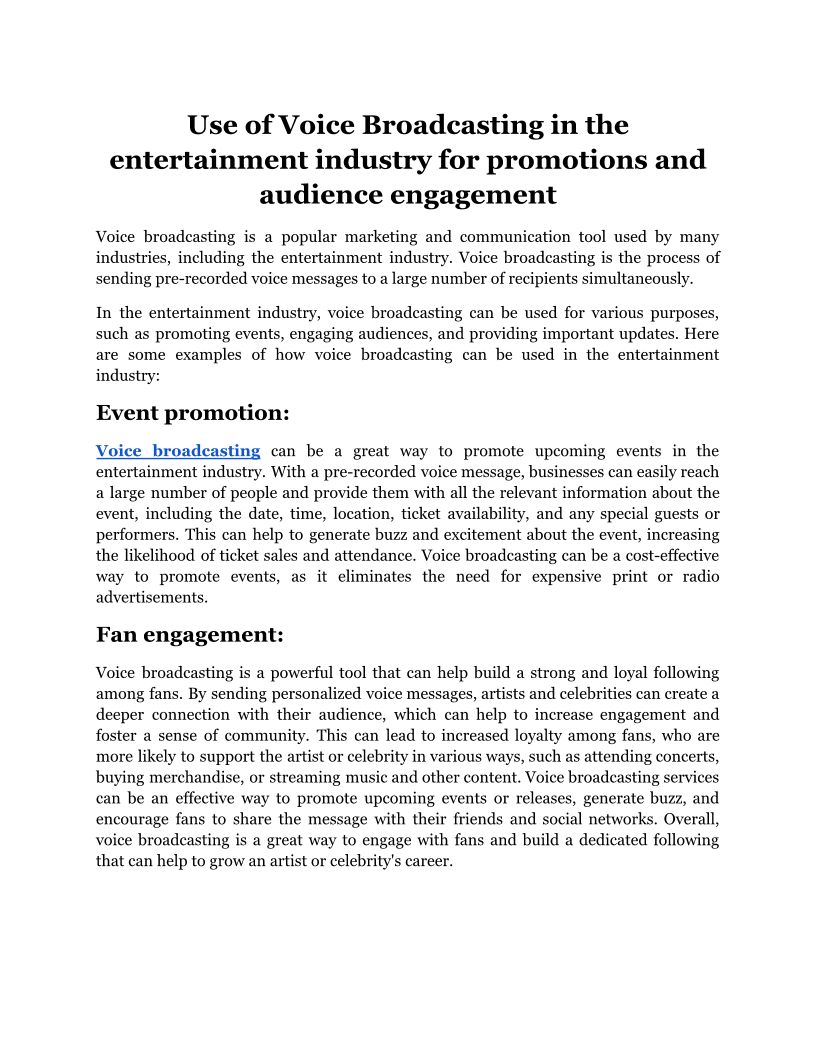 Use of Voice Broadcasting in the entertainment industry for promotions and audience engagement

Voice broadcasting is a popular marketing and communication tool used by many industries, including the entertainment industry. Voice broadcasting is the process of sending pre-recorded voice messages to a large number of recipients simultaneously.

In the entertainment industry, voice broadcasting can be used for various purposes, such as promoting events, engaging audiences, and providing important updates. Here are some examples of how voice broadcasting can be used in the entertainment industry:

Event promotion:

Voice broadcasting can be a great way to promote upcoming events in the entertainment industry. With a pre-recorded voice message, businesses can easily reach a large number of people and provide them with all the relevant information about the event, including the date, time, location, ticket availability, and any special guests or performers. This can help to generate buzz and excitement about the event, increasing the likelihood of ticket sales and attendance. Voice broadcasting can be a cost-effective way to promote events, as it eliminates the need for expensive print or radio advertisements.

Fan engagement:

Voice broadcasting is a powerful tool that can help build a strong and loyal following among fans. By sending personalized voice messages, artists and celebrities can create a deeper connection with their audience, which can help to increase engagement and foster a sense of community. This can lead to increased loyalty among fans, who are more likely to support the artist or celebrity in various ways, such as attending concerts, buying merchandise, or streaming music and other content. Voice broadcasting services can be an effective way to promote upcoming events or releases, generate buzz, and encourage fans to share the message with their friends and social networks. Overall, voice broadcasting is a great way to engage with fans and build a dedicated following that can help to grow an artist or celebrity's career.